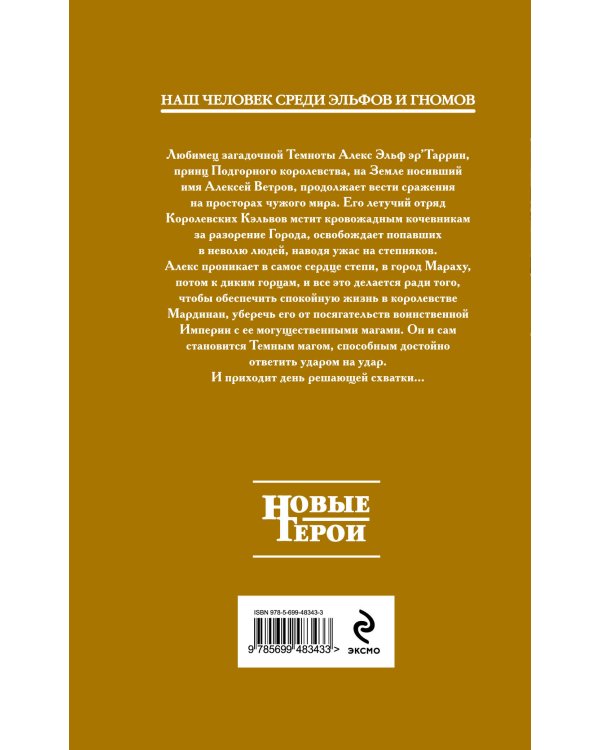 НАШ ЧЕЛОВЕК СРЕДИ ЭЛЬФОВ И ГНОМОВ

Любимец загадочной Темноты Алекс Эльф эр'Таррин, принц Подгорного королевства, на Земле носивший имя Алексей Ветров, продолжает вести сражения на просторах чужого мира. Его летучий отряд Королевских Кэльвов мстит кровожадным кочевникам за разорение Города, освобождает попавших в неволю людей, наводя ужас на степняков. Алекс проникает в самое сердце степи, в город Мараху, потом к диким горцам, и все это делается ради того, чтобы обеспечить спокойную жизнь в королевстве Мардинан, уберечь его от посягательств воинственной Империи с ее могущественными магами. Он и сам становится Темным магом, способным достойно ответить ударом на удар.
И приходит день решающей схватки...

НОВЫЕ
ГЕРОИ

ISBN 978-5-699-48343-3
9 785699 483433 >
ЭКСМО